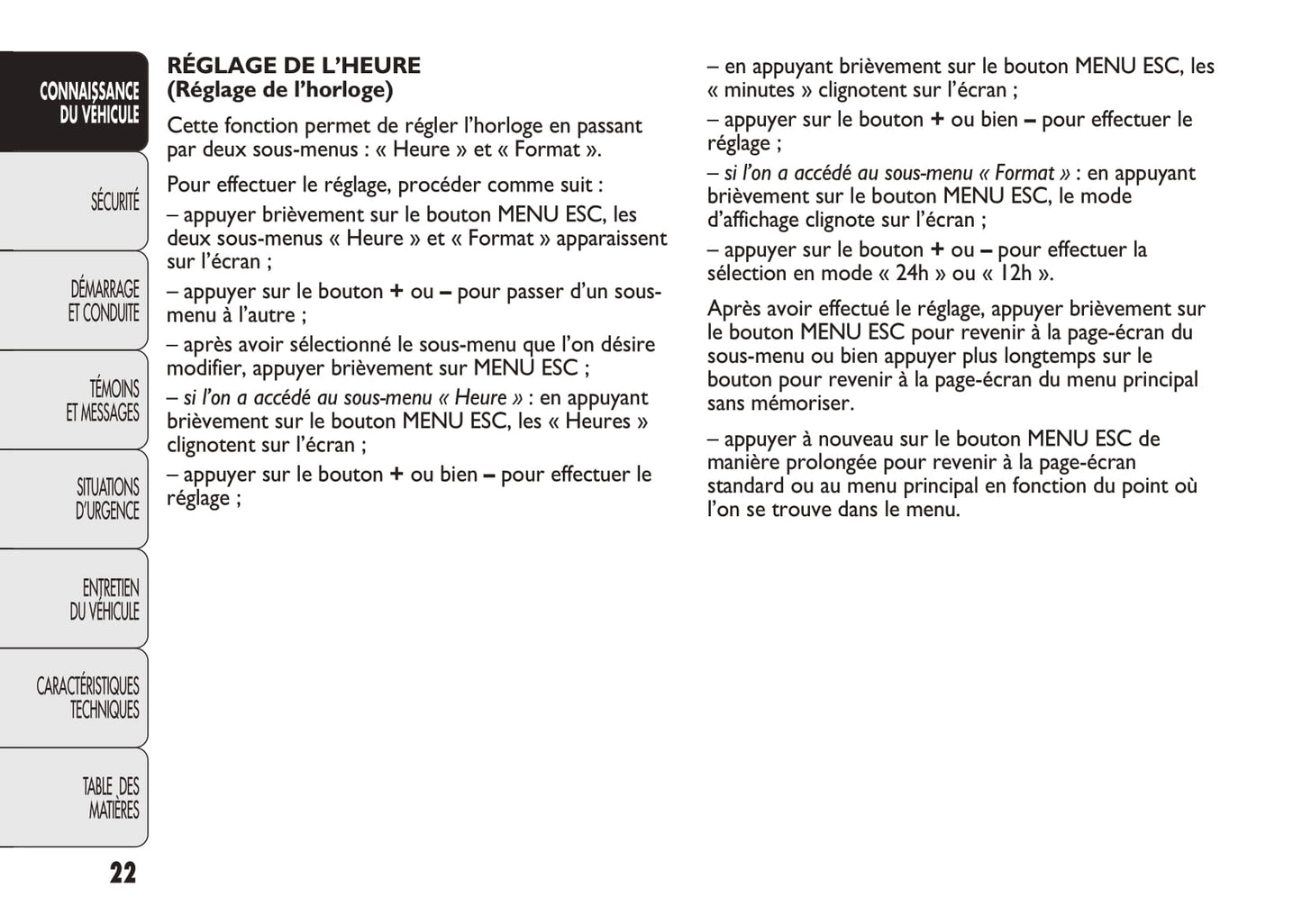 CONNAISSANCE DU VÉHICULE

SÉCURITÉ

DÉMARRAGE ET CONDUITE

TÉMOINS ET MESSAGES

SITUATIONS D'URGENCE

ENTRETIEN DU VÉHICULE

CARACTÉRISTIQUES TECHNIQUES

TABLE DES MATIÈRES

22

RÉGLAGE DE L'HEURE
(Réglage de l'horloge)

Cette fonction permet de régler l'horloge en passant par deux sous-menus : « Heure » et « Format ».

Pour effectuer le réglage, procéder comme suit :

– appuyer brièvement sur le bouton MENU ESC, les deux sous-menus « Heure » et « Format » apparaissent sur l'écran ;

– appuyer sur le bouton + ou – pour passer d'un sous-menu à l'autre ;

– après avoir sélectionné le sous-menu que l'on désire modifier, appuyer brièvement sur MENU ESC ;

– si l'on a accédé au sous-menu « Heure » : en appuyant brièvement sur le bouton MENU ESC, les « Heures » clignotent sur l'écran ;

– appuyer sur le bouton + ou bien – pour effectuer le réglage ;

– en appuyant brièvement sur le bouton MENU ESC, les « minutes » clignotent sur l'écran ;

– appuyer sur le bouton + ou bien – pour effectuer le réglage ;

– si l'on a accédé au sous-menu « Format » : en appuyant brièvement sur le bouton MENU ESC, le mode d'affichage clignote sur l'écran ;

– appuyer sur le bouton + ou – pour effectuer la sélection en mode « 24h » ou « 12h ».

Après avoir effectué le réglage, appuyer brièvement sur le bouton MENU ESC pour revenir à la page-écran du sous-menu ou bien appuyer plus longtemps sur le bouton pour revenir à la page-écran du menu principal sans mémoriser.

– appuyer à nouveau sur le bouton MENU ESC de manière prolongée pour revenir à la page-écran standard ou au menu principal en fonction du point où l'on se trouve dans le menu.